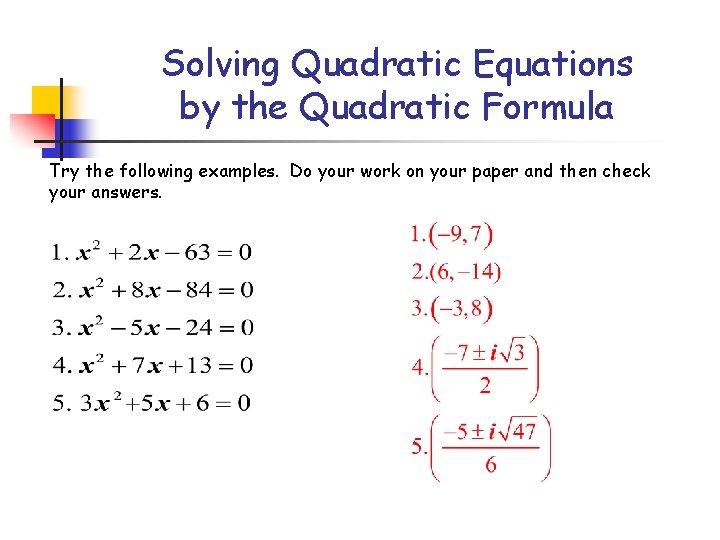 Solving Quadratic Equations by the Quadratic Formula

Try the following examples. Do your work on your paper and then check your answers.

1. $x^2 + 2x - 63 = 0$
2. $x^2 + 8x - 84 = 0$
3. $x^2 - 5x - 24 = 0$
4. $x^2 + 7x + 13 = 0$
5. $3x^2 + 5x + 6 = 0$

1. $(-9, 7)$
2. $(6, -14)$
3. $(-3, 8)$
4. $\left(\frac{-7 \pm i\sqrt{3}}{2}\right)$
5. $\left(\frac{-5 \pm i\sqrt{47}}{6}\right)$